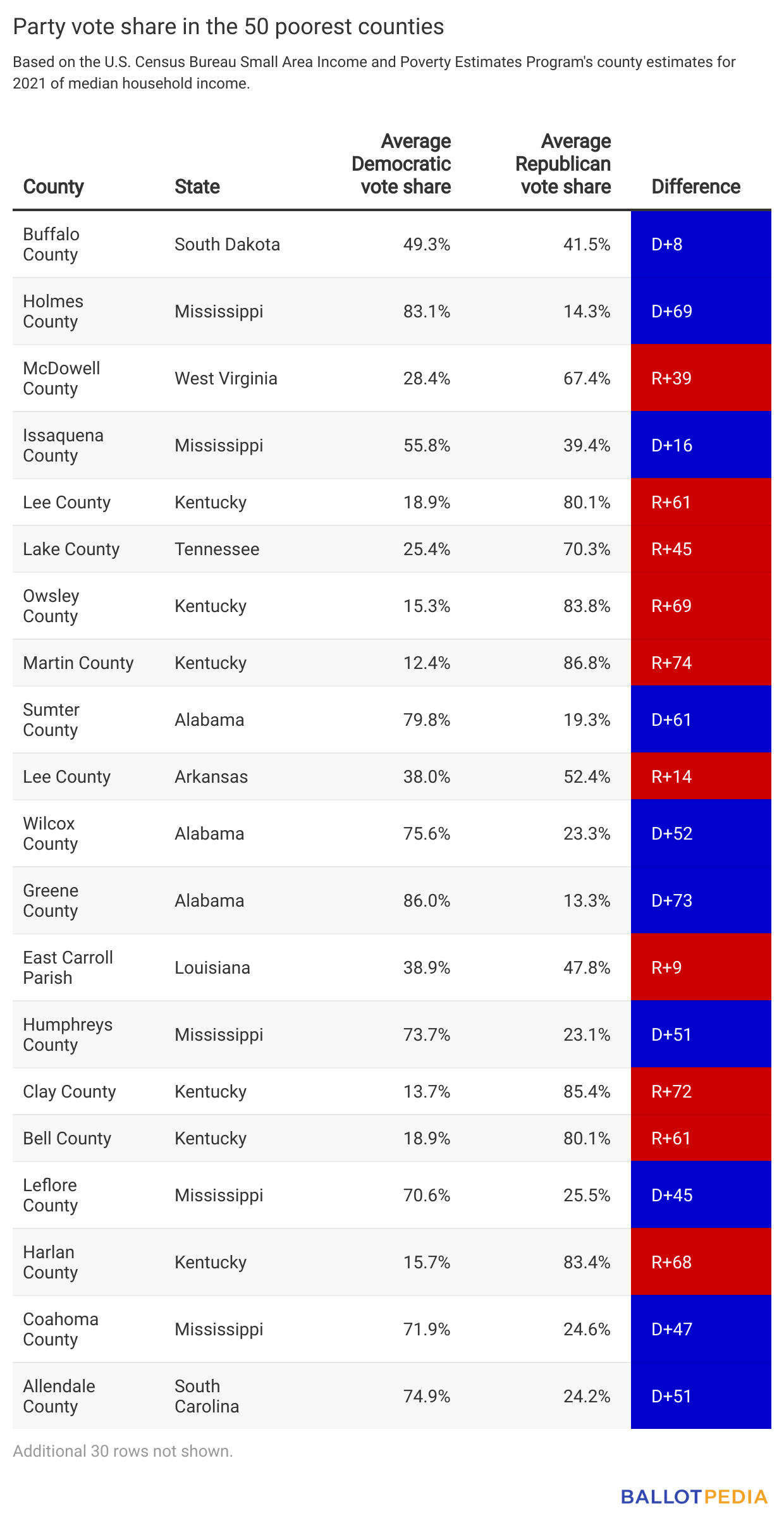 Party vote share in the 50 poorest counties

Based on the U.S. Census Bureau Small Area Income and Poverty Estimates Program's county estimates for 2021 of median household income.

| County | State | Average Democratic vote share | Average Republican vote share | Difference |
|---|---|---|---|---|
| Buffalo County | South Dakota | 49.3% | 41.5% | D+8 |
| Holmes County | Mississippi | 83.1% | 14.3% | D+69 |
| McDowell County | West Virginia | 28.4% | 67.4% | R+39 |
| Issaquena County | Mississippi | 55.8% | 39.4% | D+16 |
| Lee County | Kentucky | 18.9% | 80.1% | R+61 |
| Lake County | Tennessee | 25.4% | 70.3% | R+45 |
| Owsley County | Kentucky | 15.3% | 83.8% | R+69 |
| Martin County | Kentucky | 12.4% | 86.8% | R+74 |
| Sumter County | Alabama | 79.8% | 19.3% | D+61 |
| Lee County | Arkansas | 38.0% | 52.4% | R+14 |
| Wilcox County | Alabama | 75.6% | 23.3% | D+52 |
| Greene County | Alabama | 86.0% | 13.3% | D+73 |
| East Carroll Parish | Louisiana | 38.9% | 47.8% | R+9 |
| Humphreys County | Mississippi | 73.7% | 23.1% | D+51 |
| Clay County | Kentucky | 13.7% | 85.4% | R+72 |
| Bell County | Kentucky | 18.9% | 80.1% | R+61 |
| Leflore County | Mississippi | 70.6% | 25.5% | D+45 |
| Harlan County | Kentucky | 15.7% | 83.4% | R+68 |
| Coahoma County | Mississippi | 71.9% | 24.6% | D+47 |
| Allendale County | South Carolina | 74.9% | 24.2% | D+51 |

Additional 30 rows not shown.

BALLOTPEDIA